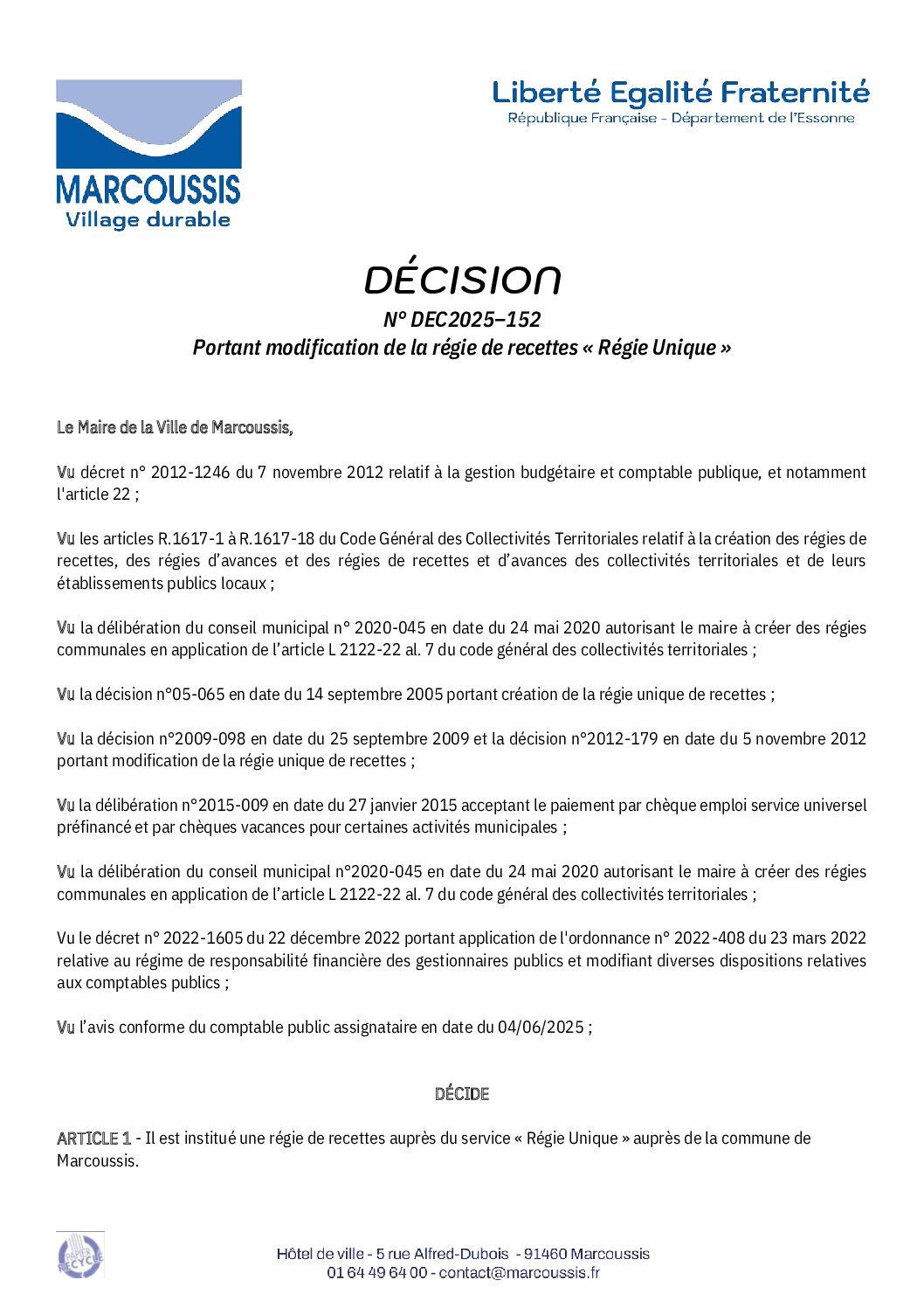 MARCOUSSIS
Village durable

Liberté Egalité Fraternité
République Française - Département de l'Essonne

DÉCISION
N° DEC2025–152
Portant modification de la régie de recettes « Régie Unique »

Le Maire de la Ville de Marcoussis,

Vu décret n° 2012-1246 du 7 novembre 2012 relatif à la gestion budgétaire et comptable publique, et notamment l'article 22 ;

Vu les articles R.1617-1 à R.1617-18 du Code Général des Collectivités Territoriales relatif à la création des régies de recettes, des régies d'avances et des régies de recettes et d'avances des collectivités territoriales et de leurs établissements publics locaux ;

Vu la délibération du conseil municipal n° 2020-045 en date du 24 mai 2020 autorisant le maire à créer des régies communales en application de l'article L 2122-22 al. 7 du code général des collectivités territoriales ;

Vu la décision n°05-065 en date du 14 septembre 2005 portant création de la régie unique de recettes ;

Vu la décision n°2009-098 en date du 25 septembre 2009 et la décision n°2012-179 en date du 5 novembre 2012 portant modification de la régie unique de recettes ;

Vu la délibération n°2015-009 en date du 27 janvier 2015 acceptant le paiement par chèque emploi service universel préfinancé et par chèques vacances pour certaines activités municipales ;

Vu la délibération du conseil municipal n°2020-045 en date du 24 mai 2020 autorisant le maire à créer des régies communales en application de l'article L 2122-22 al. 7 du code général des collectivités territoriales ;

Vu le décret n° 2022-1605 du 22 décembre 2022 portant application de l'ordonnance n° 2022-408 du 23 mars 2022 relative au régime de responsabilité financière des gestionnaires publics et modifiant diverses dispositions relatives aux comptables publics ;

Vu l'avis conforme du comptable public assignataire en date du 04/06/2025 ;

DÉCIDE

ARTICLE 1 - Il est institué une régie de recettes auprès du service « Régie Unique » auprès de la commune de Marcoussis.

PAPIER RECYCLÉ

Hôtel de ville - 5 rue Alfred-Dubois - 91460 Marcoussis
01 64 49 64 00 - contact@marcoussis.fr